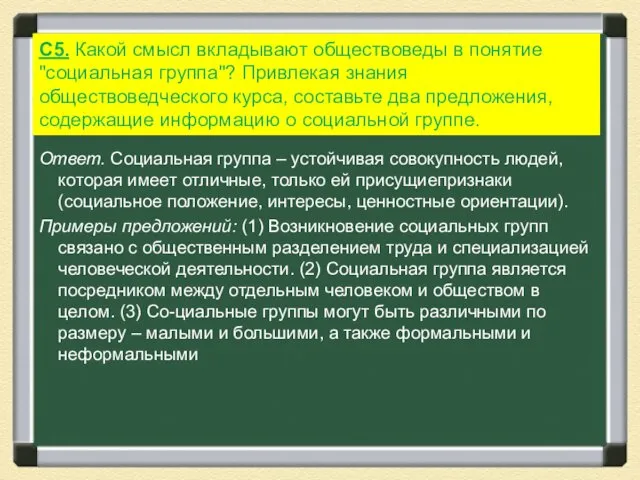 С5. Какой смысл вкладывают обществоведы в понятие "социальная группа"? Привлекая знания обществоведческого курса, составьте два предложения, содержащие информацию о социальной группе.

Ответ. Социальная группа – устойчивая совокупность людей, которая имеет отличные, только ей присущиепризнаки (социальное положение, интересы, ценностные ориентации).

Примеры предложений: (1) Возникновение социальных групп связано с общественным разделением труда и специализацией человеческой деятельности. (2) Социальная группа является посредником между отдельным человеком и обществом в целом. (3) Со-циальные группы могут быть различными по размеру – малыми и большими, а также формальными и неформальными